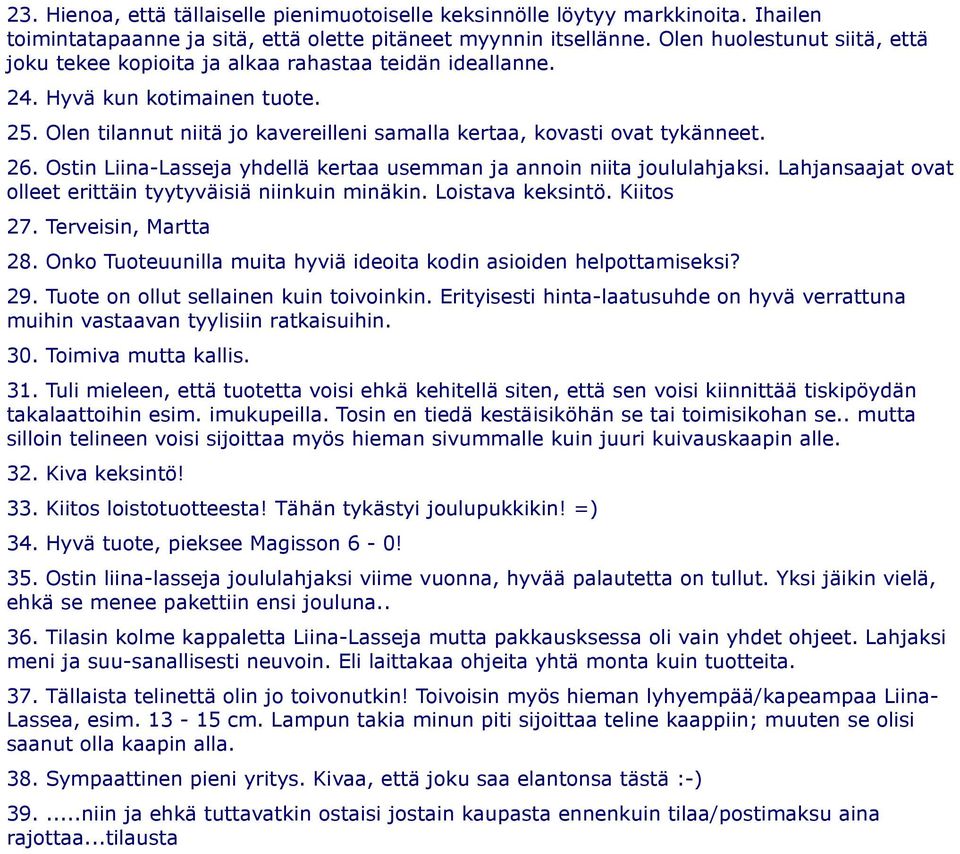 23. Hienoa, että tällaiselle pienimuotoiselle keksinnölle löytyy markkinoita. Ihailen toimintatapaanne ja sitä, että olette pitäneet myynnin itsellänne. Olen huolestunut siitä, että joku tekee kopioita ja alkaa rahastaa teidän ideallanne.

24. Hyvä kun kotimainen tuote.

25. Olen tilannut niitä jo kavereilleni samalla kertaa, kovasti ovat tykänneet.

26. Ostin Liina-Lasseja yhdellä kertaa usemman ja annoin niita joululahjaksi. Lahjansaajat ovat olleet erittäin tyytyväisiä niinkuin minäkin. Loistava keksintö. Kiitos

27. Terveisin, Martta

28. Onko Tuoteuunilla muita hyviä ideoita kodin asioiden helpottamiseksi?

29. Tuote on ollut sellainen kuin toivoinkin. Erityisesti hinta-laatusuhde on hyvä verrattuna muihin vastaavan tyylisiin ratkaisuihin.

30. Toimiva mutta kallis.

31. Tuli mieleen, että tuotetta voisi ehkä kehitellä siten, että sen voisi kiinnittää tiskipöydän takalaattoihin esim. imukupeilla. Tosin en tiedä kestäisiköhän se tai toimisikohan se.. mutta silloin telineen voisi sijoittaa myös hieman sivummalle kuin juuri kuivauskaapin alle.

32. Kiva keksintö!

33. Kiitos loistotuotteesta! Tähän tykästyi joulupukkikin! =)

34. Hyvä tuote, pieksee Magisson 6 - 0!

35. Ostin liina-lasseja joululahjaksi viime vuonna, hyvää palautetta on tullut. Yksi jäikin vielä, ehkä se menee pakettiin ensi jouluna..

36. Tilasin kolme kappaletta Liina-Lasseja mutta pakkausksessa oli vain yhdet ohjeet. Lahjaksi meni ja suu-sanallisesti neuvoin. Eli laittakaa ohjeita yhtä monta kuin tuotteita.

37. Tällaista telinettä olin jo toivonutkin! Toivoisin myös hieman lyhyempää/kapeampaa Liina-Lassea, esim. 13 - 15 cm. Lampun takia minun piti sijoittaa teline kaappiin; muuten se olisi saanut olla kaapin alla.

38. Sympaattinen pieni yritys. Kivaa, että joku saa elantonsa tästä :-)

39. .....niin ja ehkä tuttavatkin ostaisi jostain kaupasta ennenkuin tilaa/postimaksu aina rajottaa...tilausta